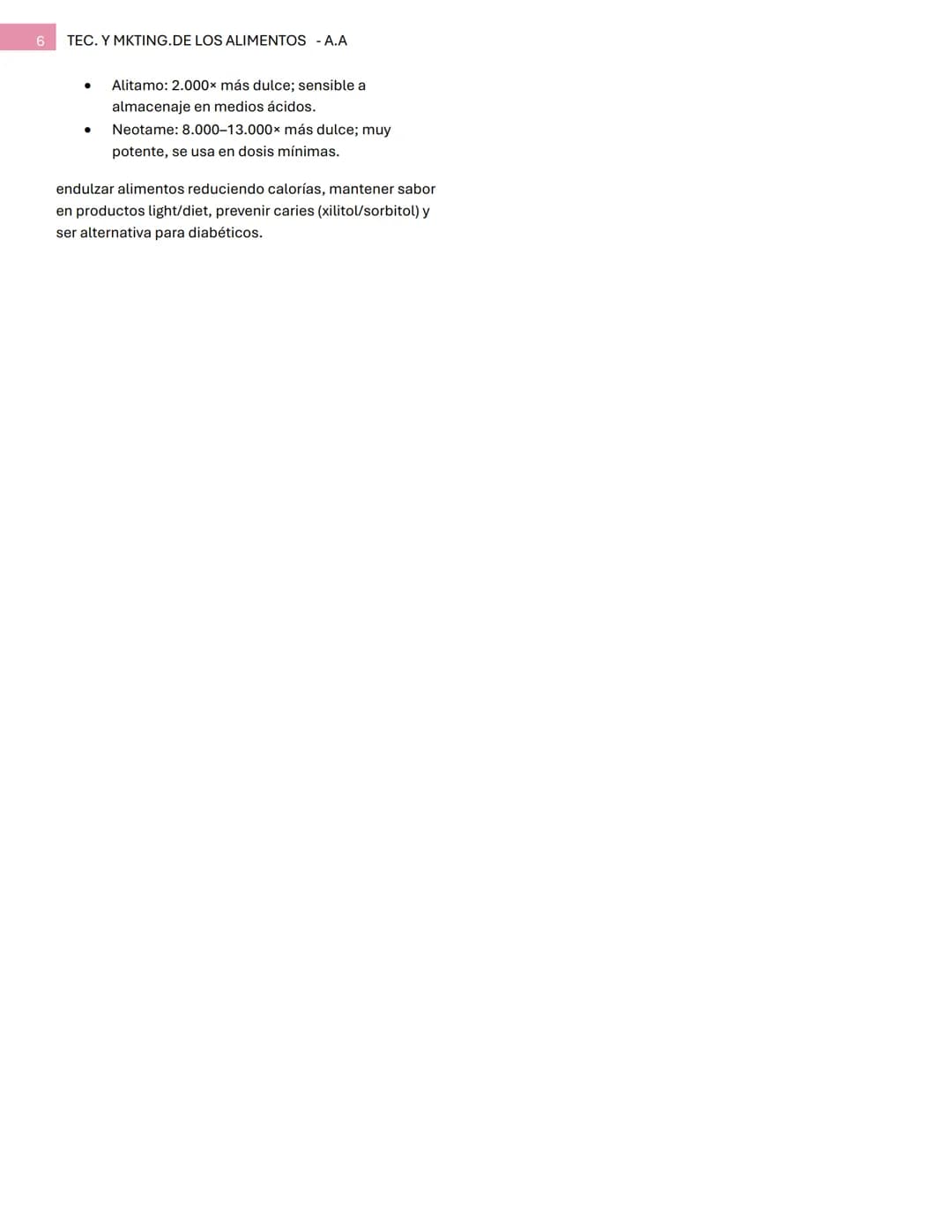 6 TEC. Y MKTING.DE LOS ALIMENTOS - A.A

• Alitamo: 2.000× más dulce; sensible a almacenaje en medios ácidos.
• Neotame: 8.000–13.000× más dulce; muy potente, se usa en dosis mínimas.

endulzar alimentos reduciendo calorías, mantener sabor en productos light/diet, prevenir caries (xilitol/sorbitol) y ser alternativa para diabéticos.